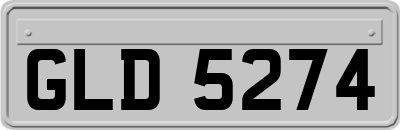 GLD 5274